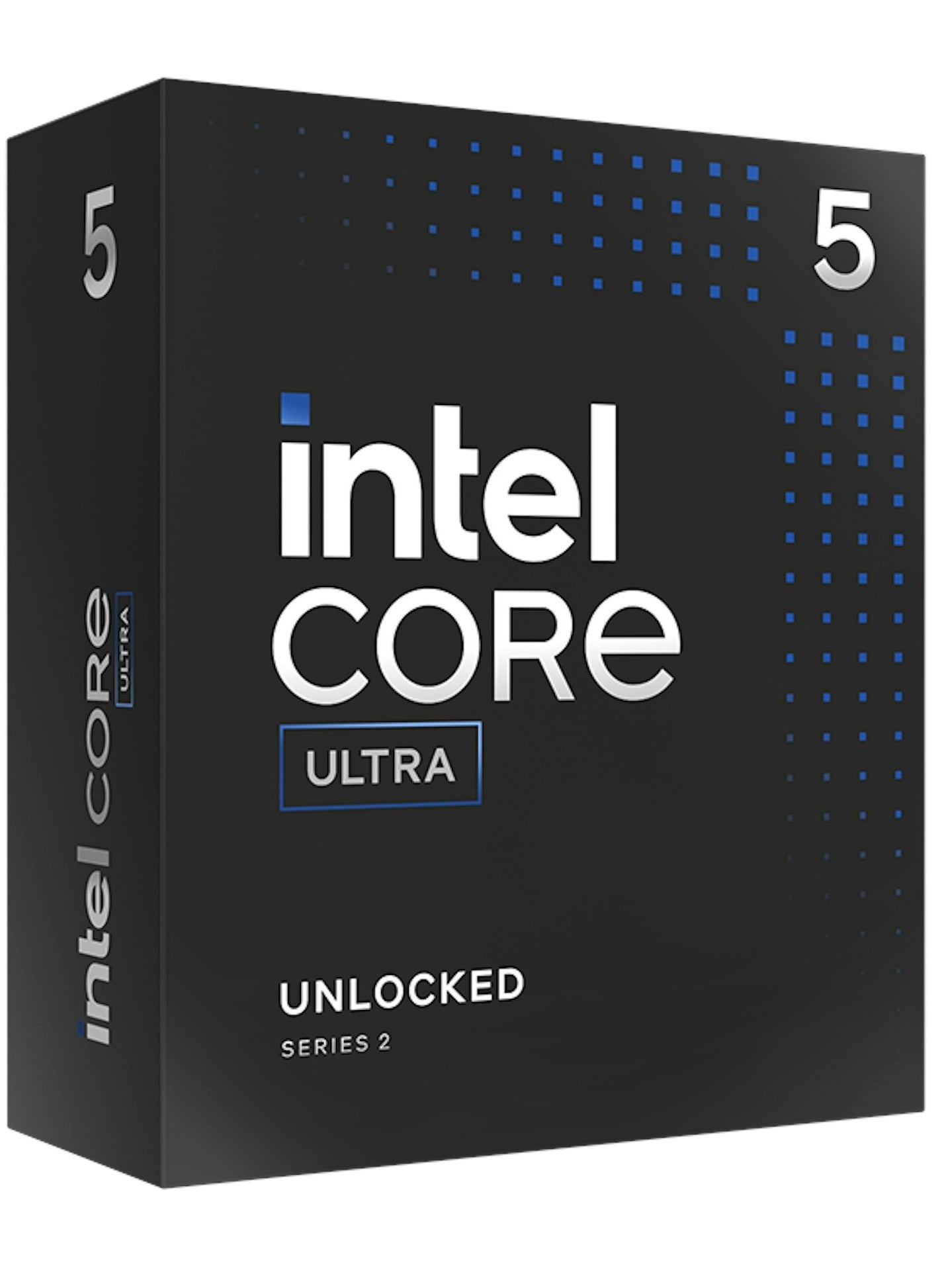 5

intel CORE ULTRA

5

intel
CORE
ULTRA

UNLOCKED
SERIES 2